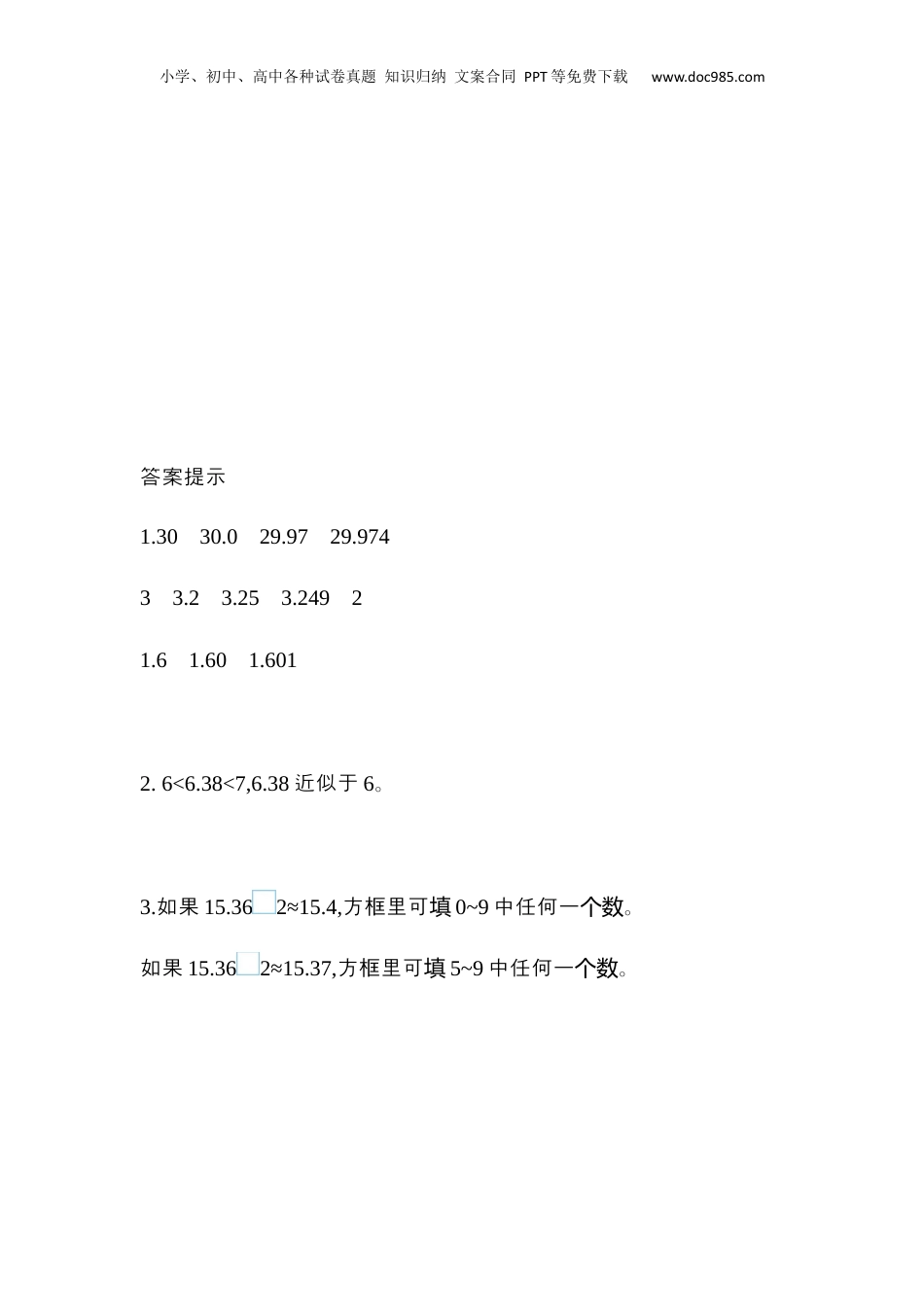 小学、初中、高中各种试卷真题 知识归纳 文案合同 PPT等免费下载 www.doc985.com

答案提示

1.30 30.0 29.97 29.974

3 3.2 3.25 3.249 2

1.6 1.60 1.601

2. 6<6.38<7,6.38近似于6。

3.如果15.36☐2≈15.4,方框里可填0~9中任何一个数。

如果15.36☐2≈15.37,方框里可填5~9中任何一个数。